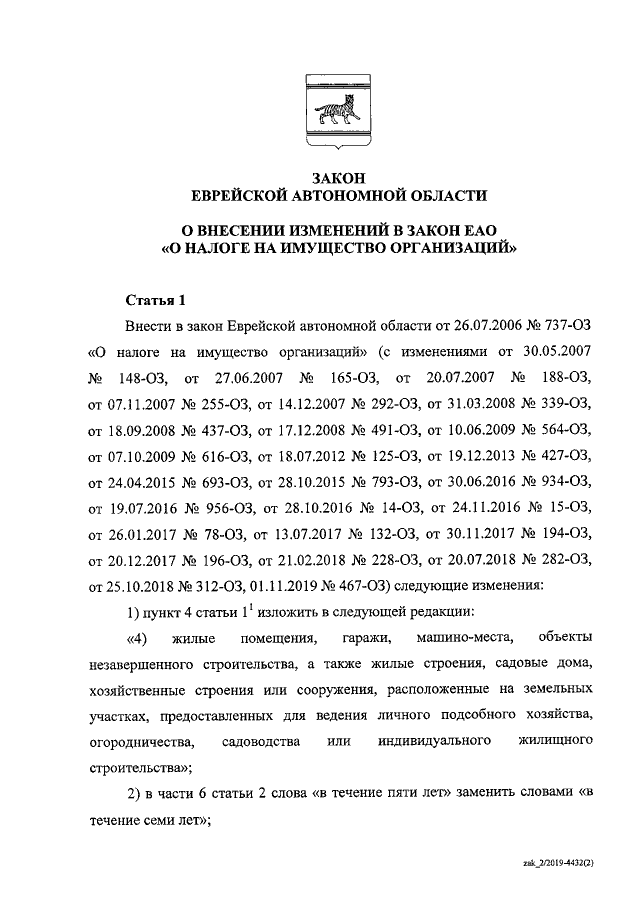 ЗАКОН
ЕВРЕЙСКОЙ АВТОНОМНОЙ ОБЛАСТИ

О ВНЕСЕНИИ ИЗМЕНЕНИЙ В ЗАКОН ЕАО
«О НАЛОГЕ НА ИМУЩЕСТВО ОРГАНИЗАЦИЙ»

Статья 1

Внести в закон Еврейской автономной области от 26.07.2006 № 737-ОЗ «О налоге на имущество организаций» (с изменениями от 30.05.2007 № 148-ОЗ, от 27.06.2007 № 165-ОЗ, от 20.07.2007 № 188-ОЗ, от 07.11.2007 № 255-ОЗ, от 14.12.2007 № 292-ОЗ, от 31.03.2008 № 339-ОЗ, от 18.09.2008 № 437-ОЗ, от 17.12.2008 № 491-ОЗ, от 10.06.2009 № 564-ОЗ, от 07.10.2009 № 616-ОЗ, от 18.07.2012 № 125-ОЗ, от 19.12.2013 № 427-ОЗ, от 24.04.2015 № 693-ОЗ, от 28.10.2015 № 793-ОЗ, от 30.06.2016 № 934-ОЗ, от 19.07.2016 № 956-ОЗ, от 28.10.2016 № 14-ОЗ, от 24.11.2016 № 15-ОЗ, от 26.01.2017 № 78-ОЗ, от 13.07.2017 № 132-ОЗ, от 30.11.2017 № 194-ОЗ, от 20.12.2017 № 196-ОЗ, от 21.02.2018 № 228-ОЗ, от 20.07.2018 № 282-ОЗ, от 25.10.2018 № 312-ОЗ, 01.11.2019 № 467-ОЗ) следующие изменения:

1) пункт 4 статьи $1^1$ изложить в следующей редакции:

«4) жилые помещения, гаражи, машино-места, объекты незавершенного строительства, а также жилые строения, садовые дома, хозяйственные строения или сооружения, расположенные на земельных участках, предоставленных для ведения личного подсобного хозяйства, огородничества, садоводства или индивидуального жилищного строительства»;

2) в части 6 статьи 2 слова «в течение пяти лет» заменить словами «в течение семи лет»;

zak_2/2019-4432(2)